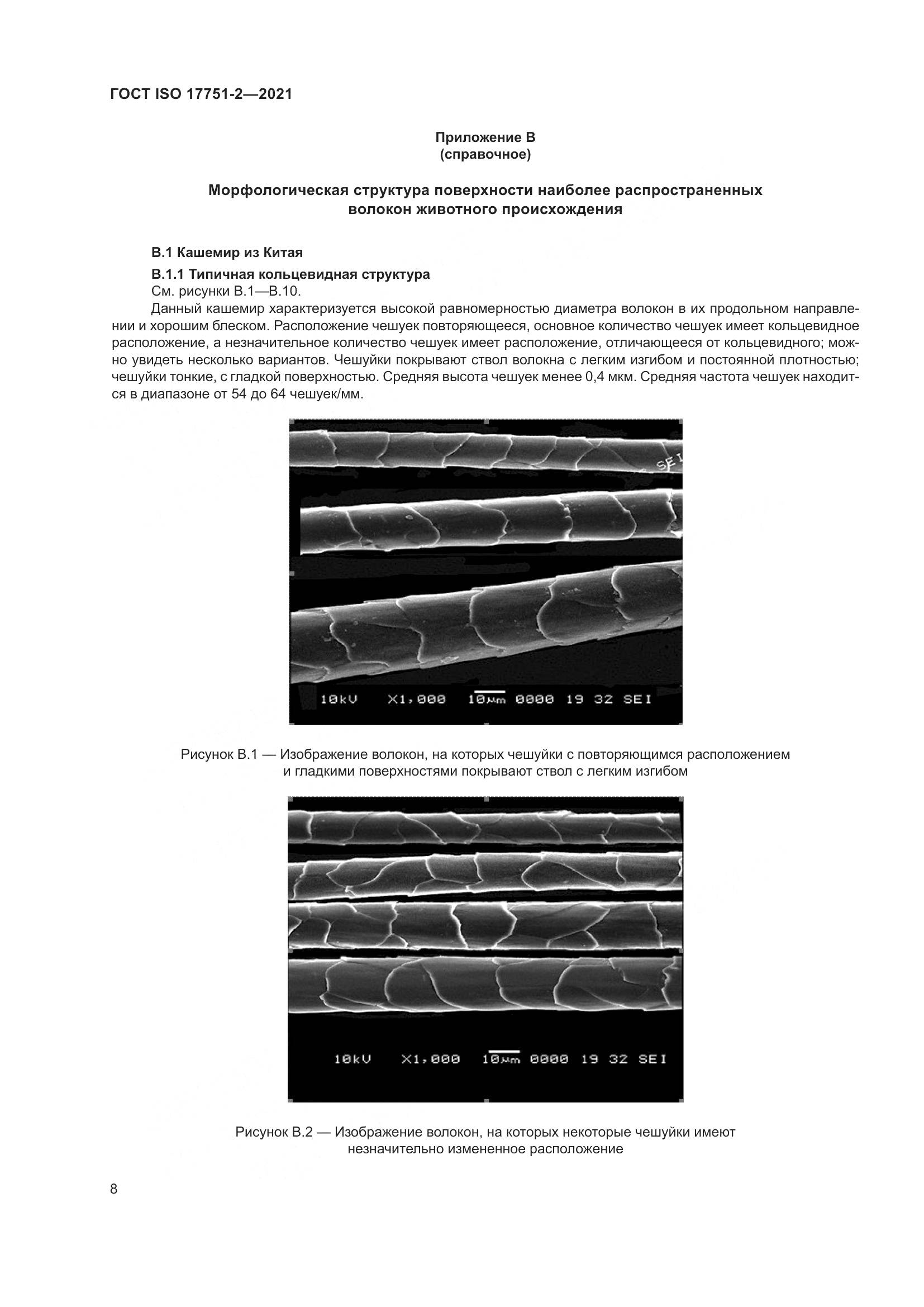 ГОСТ ISO 17751-2—2021

Приложение В
(справочное)

Морфологическая структура поверхности наиболее распространенных волокон животного происхождения

В.1 Кашемир из Китая

В.1.1 Типичная кольцевидная структура

См. рисунки В.1—В.10.

Данный кашемир характеризуется высокой равномерностью диаметра волокон в их продольном направлении и хорошим блеском. Расположение чешуек повторяющееся, основное количество чешуек имеет кольцевидное расположение, а незначительное количество чешуек имеет расположение, отличающееся от кольцевидного; можно увидеть несколько вариантов. Чешуйки покрывают ствол волокна с легким изгибом и постоянной плотностью; чешуйки тонкие, с гладкой поверхностью. Средняя высота чешуек менее 0,4 мкм. Средняя частота чешуек находится в диапазоне от 54 до 64 чешуек/мм.

SEI

10kV X1,000 10μm 0000 19 32 SEI

Рисунок В.1 — Изображение волокон, на которых чешуйки с повторяющимся расположением и гладкими поверхностями покрывают ствол с легким изгибом

10kV X1,000 10μm 0000 19 32 SEI

Рисунок В.2 — Изображение волокон, на которых некоторые чешуйки имеют незначительно измененное расположение

8